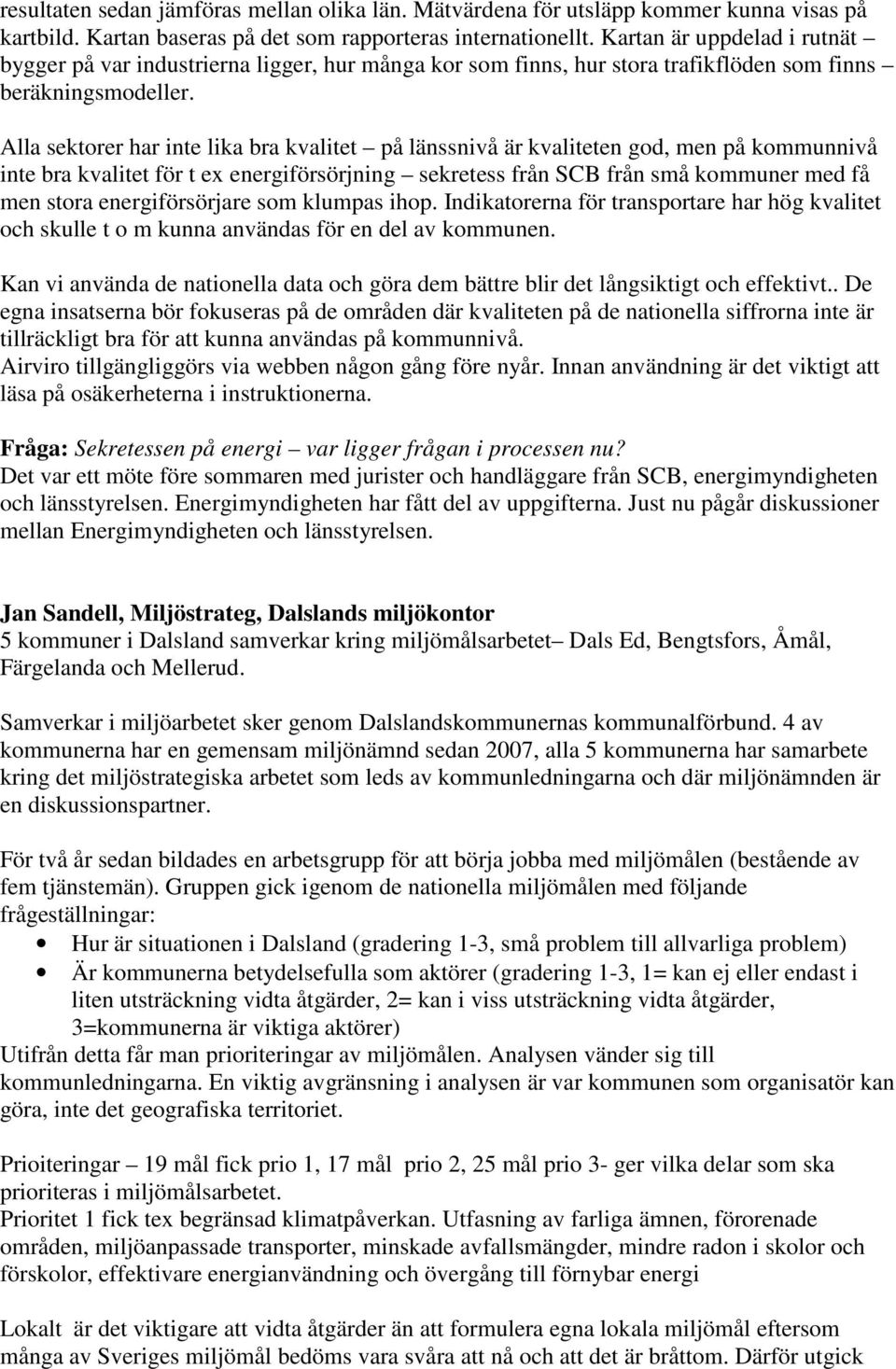 resultaten sedan jämföras mellan olika län. Mätvärdena för utsläpp kommer kunna visas på kartbild. Kartan baseras på det som rapporteras internationellt. Kartan är uppdelad i rutnät – bygger på var industrierna ligger, hur många kor som finns, hur stora trafikflöden som finns – beräkningsmodeller.

Alla sektorer har inte lika bra kvalitet – på länssnivå är kvaliteten god, men på kommunnivå inte bra kvalitet för t ex energiförsörjning – sekretess från SCB från små kommuner med få men stora energiförsörjare som klumpas ihop. Indikatorerna för transportare har hög kvalitet och skulle t o m kunna användas för en del av kommunen.

Kan vi använda de nationella data och göra dem bättre blir det långsiktigt och effektivt.. De egna insatserna bör fokuseras på de områden där kvaliteten på de nationella siffrorna inte är tillräckligt bra för att kunna användas på kommunnivå.
Airviro tillgängliggörs via webben någon gång före nyår. Innan användning är det viktigt att läsa på osäkerheterna i instruktionerna.

Fråga: Sekretessen på energi – var ligger frågan i processen nu?
Det var ett möte före sommaren med jurister och handläggare från SCB, energimyndigheten och länsstyrelsen. Energimyndigheten har fått del av uppgifterna. Just nu pågår diskussioner mellan Energimyndigheten och länsstyrelsen.

Jan Sandell, Miljöstrateg, Dalslands miljökontor
5 kommuner i Dalsland samverkar kring miljömålsarbetet– Dals Ed, Bengtsfors, Åmål, Färgelanda och Mellerud.

Samverkar i miljöarbetet sker genom Dalslandskommunernas kommunalförbund. 4 av kommunerna har en gemensam miljönämnd sedan 2007, alla 5 kommunerna har samarbete kring det miljöstrategiska arbetet som leds av kommunledningarna och där miljönämnden är en diskussionspartner.

För två år sedan bildades en arbetsgrupp för att börja jobba med miljömålen (bestående av fem tjänstemän). Gruppen gick igenom de nationella miljömålen med följande frågeställningar:
• Hur är situationen i Dalsland (gradering 1-3, små problem till allvarliga problem)
• Är kommunerna betydelsefulla som aktörer (gradering 1-3, 1= kan ej eller endast i liten utsträckning vidta åtgärder, 2= kan i viss utsträckning vidta åtgärder, 3=kommunerna är viktiga aktörer)
Utifrån detta får man prioriteringar av miljömålen. Analysen vänder sig till kommunledningarna. En viktig avgränsning i analysen är var kommunen som organisatör kan göra, inte det geografiska territoriet.

Prioiteringar – 19 mål fick prio 1, 17 mål prio 2, 25 mål prio 3- ger vilka delar som ska prioriteras i miljömålsarbetet.
Prioritet 1 fick tex begränsad klimatpåverkan. Utfasning av farliga ämnen, förorenade områden, miljöanpassade transporter, minskade avfallsmängder, mindre radon i skolor och förskolor, effektivare energianvändning och övergång till förnybar energi

Lokalt är det viktigare att vidta åtgärder än att formulera egna lokala miljömål eftersom många av Sveriges miljömål bedöms vara svåra att nå och att det är bråttom. Därför utgick